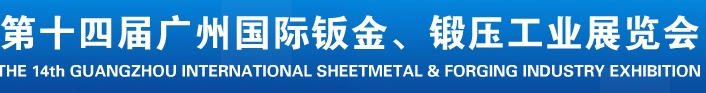 第十四届广州国际钣金、锻压工业展览会
THE 14th GUANGZHOU INTERNATIONAL SHEETMETAL & FORGING INDUSTRY EXHIBITION